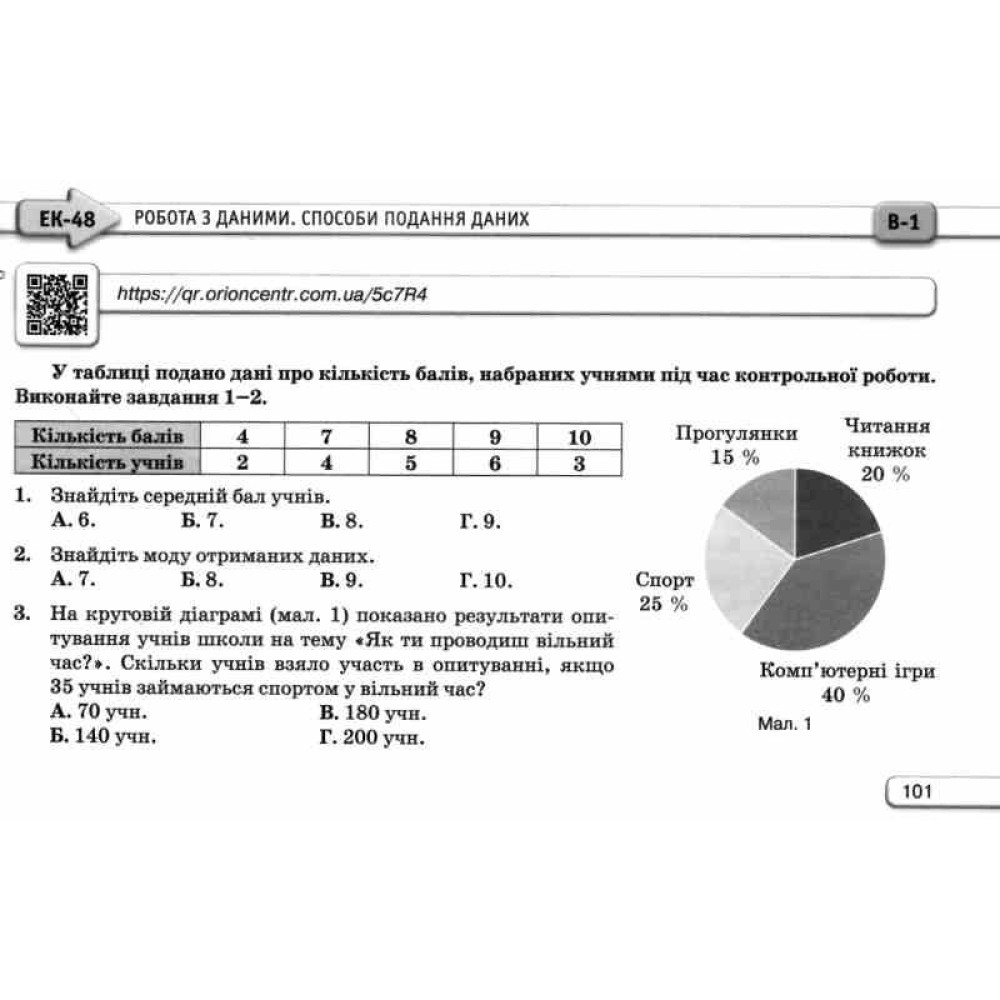 ЕК-48 РОБОТА З ДАНИМИ. СПОСОБИ ПОДАННЯ ДАНИХ В-1

https://qr.orioncentr.com.ua/5c7R4

У таблиці подано дані про кількість балів, набраних учнями під час контрольної роботи. Виконайте завдання 1–2.

| Кількість балів | 4 | 7 | 8 | 9 | 10 |
|---|---|---|---|---|---|
| Кількість учнів | 2 | 4 | 5 | 6 | 3 |

1. Знайдіть середній бал учнів.
А. 6. Б. 7. В. 8. Г. 9.

2. Знайдіть моду отриманих даних.
А. 7. Б. 8. В. 9. Г. 10.

3. На круговій діаграмі (мал. 1) показано результати опитування учнів школи на тему «Як ти проводиш вільний час?». Скільки учнів взяло участь в опитуванні, якщо 35 учнів займаються спортом у вільний час?
А. 70 учн. В. 180 учн.
Б. 140 учн. Г. 200 учн.

Прогулянки 15 %
Читання книжок 20 %
Спорт 25 %
Комп'ютерні ігри 40 %
Мал. 1

101